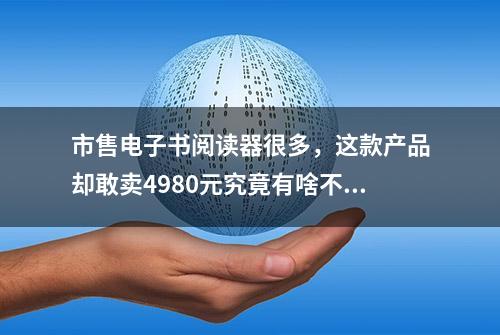 市售电子书阅读器很多，这款产品却敢卖4980元究竟有啥不...